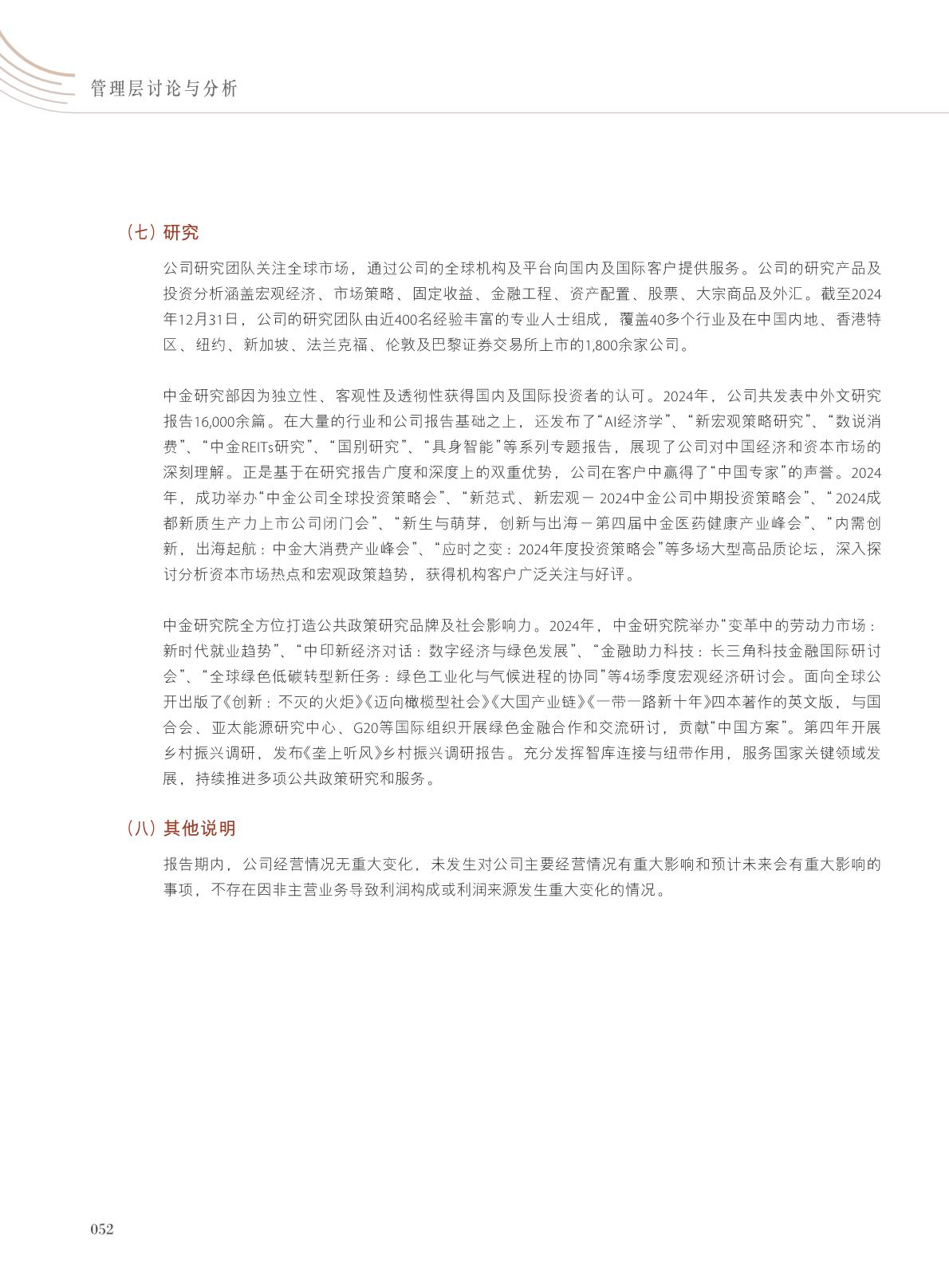 管理层讨论与分析

（七）研究

公司研究团队关注全球市场，通过公司的全球机构及平台向国内及国际客户提供服务。公司的研究产品及投资分析涵盖宏观经济、市场策略、固定收益、金融工程、资产配置、股票、大宗商品及外汇。截至2024年12月31日，公司的研究团队由近400名经验丰富的专业人士组成，覆盖40多个行业及在中国内地、香港特区、纽约、新加坡、法兰克福、伦敦及巴黎证券交易所上市的1,800余家公司。

中金研究部因为独立性、客观性及透彻性获得国内及国际投资者的认可。2024年，公司共发表中外文研究报告16,000余篇。在大量的行业和公司报告基础之上，还发布了“AI经济学”、“新宏观策略研究”、“数说消费”、“中金REITs研究”、“国别研究”、“具身智能”等系列专题报告，展现了公司对中国经济和资本市场的深刻理解。正是基于在研究报告广度和深度上的双重优势，公司在客户中赢得了“中国专家”的声誉。2024年，成功举办“中金公司全球投资策略会”、“新范式、新宏观－2024中金公司中期投资策略会”、“2024成都新质生产力上市公司闭门会”、“新生与萌芽，创新与出海－第四届中金医药健康产业峰会”、“内需创新，出海起航：中金大消费产业峰会”、“应时之变：2024年度投资策略会”等多场大型高品质论坛，深入探讨分析资本市场热点和宏观政策趋势，获得机构客户广泛关注与好评。

中金研究院全方位打造公共政策研究品牌及社会影响力。2024年，中金研究院举办“变革中的劳动力市场：新时代就业趋势”、“中印新经济对话：数字经济与绿色发展”、“金融助力科技：长三角科技金融国际研讨会”、“全球绿色低碳转型新任务：绿色工业化与气候进程的协同”等4场季度宏观经济研讨会。面向全球公开出版了《创新：不灭的火炬》《迈向橄榄型社会》《大国产业链》《一带一路新十年》四本著作的英文版，与国合会、亚太能源研究中心、G20等国际组织开展绿色金融合作和交流研讨，贡献“中国方案”。第四年开展乡村振兴调研，发布《垄上听风》乡村振兴调研报告。充分发挥智库连接与纽带作用，服务国家关键领域发展，持续推进多项公共政策研究和服务。

（八）其他说明

报告期内，公司经营情况无重大变化，未发生对公司主要经营情况有重大影响和预计未来会有重大影响的事项，不存在因非主营业务导致利润构成或利润来源发生重大变化的情况。

052